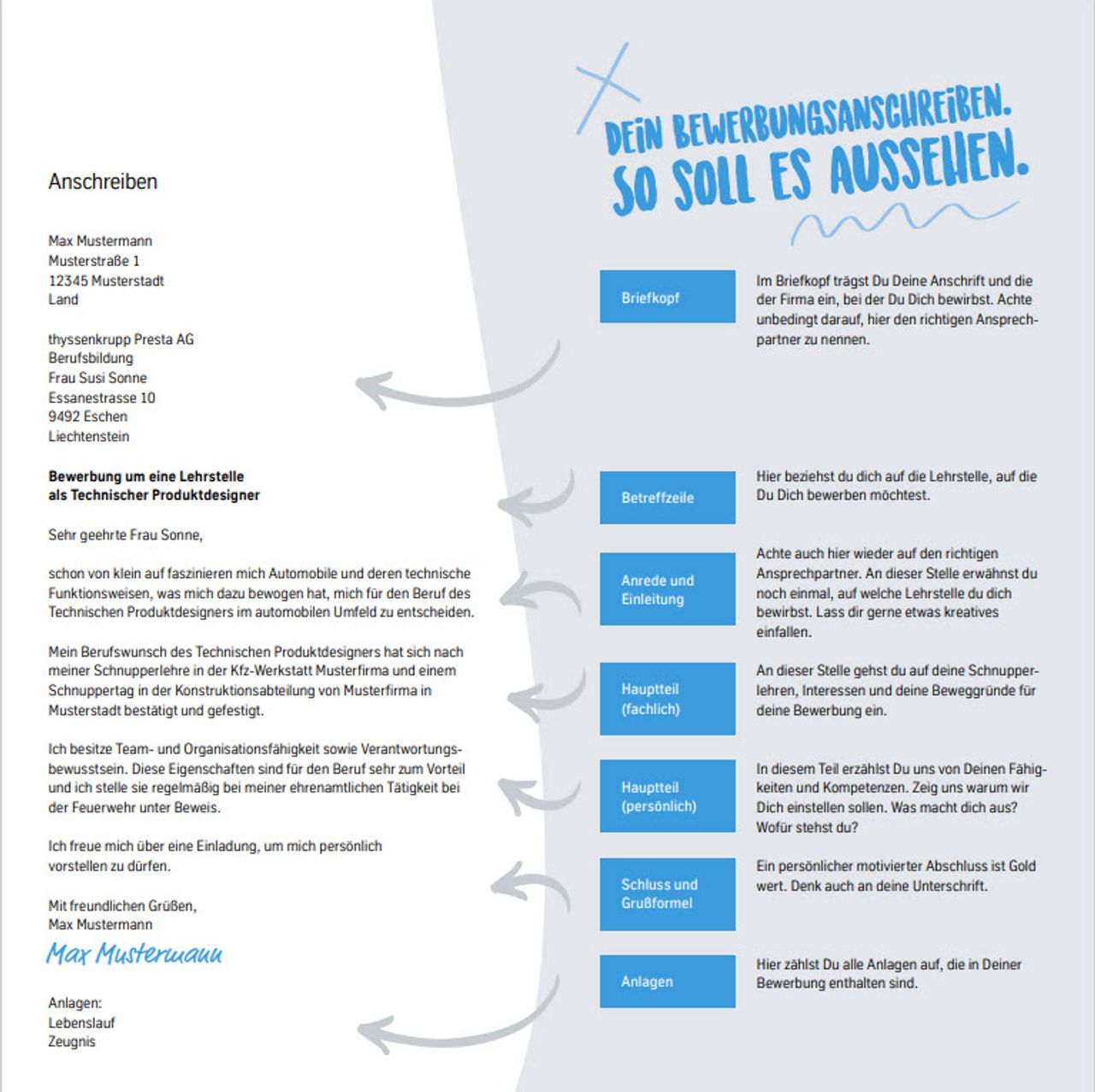 Anschreiben

Max Mustermann
Musterstraße 1
12345 Musterstadt
Land

thyssenkrupp Presta AG
Berufsbildung
Frau Susi Sonne
Essanestrasse 10
9492 Eschen
Liechtenstein

Bewerbung um eine Lehrstelle
als Technischer Produktdesigner

Sehr geehrte Frau Sonne,

schon von klein auf faszinieren mich Automobile und deren technische Funktionsweisen, was mich dazu bewogen hat, mich für den Beruf des Technischen Produktdesigners im automobilen Umfeld zu entscheiden.

Mein Berufswunsch des Technischen Produktdesigners hat sich nach meiner Schnupperlehre in der Kfz-Werkstatt Musterfirma und einem Schnuppertag in der Konstruktionsabteilung von Musterfirma in Musterstadt bestätigt und gefestigt.

Ich besitze Team- und Organisationsfähigkeit sowie Verantwortungsbewusstsein. Diese Eigenschaften sind für den Beruf sehr zum Vorteil und ich stelle sie regelmäßig bei meiner ehrenamtlichen Tätigkeit bei der Feuerwehr unter Beweis.

Ich freue mich über eine Einladung, um mich persönlich vorstellen zu dürfen.

Mit freundlichen Grüßen,
Max Mustermann
Max Mustermann

Anlagen:
Lebenslauf
Zeugnis

DEIN BEWERBUNGSANSCHREIBEN.
SO SOLL ES AUSSEHEN.

Briefkopf

Im Briefkopf trägst Du Deine Anschrift und die der Firma ein, bei der Du Dich bewirbst. Achte unbedingt darauf, hier den richtigen Ansprechpartner zu nennen.

Betreffzeile

Hier beziehst du dich auf die Lehrstelle, auf die Du Dich bewerben möchtest.

Anrede und Einleitung

Achte auch hier wieder auf den richtigen Ansprechpartner. An dieser Stelle erwähnst du noch einmal, auf welche Lehrstelle du dich bewirbst. Lass dir gerne etwas kreatives einfallen.

Hauptteil (fachlich)

An dieser Stelle gehst du auf deine Schnupperlehren, Interessen und deine Beweggründe für deine Bewerbung ein.

Hauptteil (persönlich)

In diesem Teil erzählst Du uns von Deinen Fähigkeiten und Kompetenzen. Zeig uns warum wir Dich einstellen sollen. Was macht dich aus? Wofür stehst du?

Schluss und Grußformel

Ein persönlicher motivierter Abschluss ist Gold wert. Denk auch an deine Unterschrift.

Anlagen

Hier zählst Du alle Anlagen auf, die in Deiner Bewerbung enthalten sind.